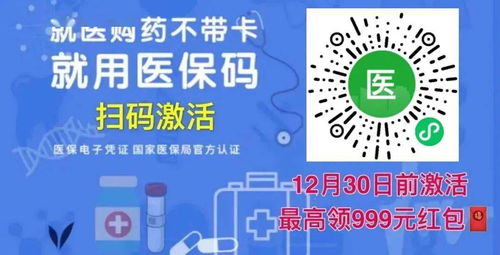 就医购药不带卡
就用医保码
扫码激活
医保电子凭证 国家医保局官方认证

医

12月30日前激活
最高领999元红包